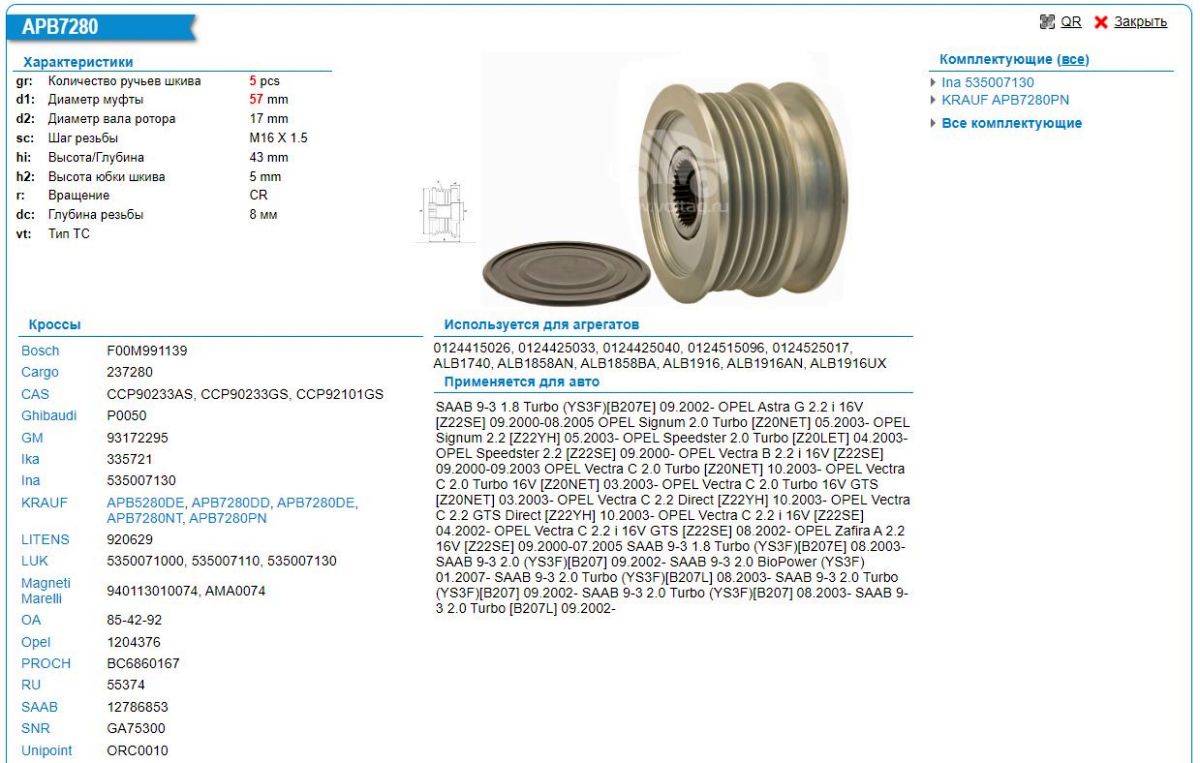 APB7280

QR Закрыть

Характеристики

| | | |
|---|---|---|
| gr: | Количество ручьев шкива | 5 pcs |
| d1: | Диаметр муфты | 57 mm |
| d2: | Диаметр вала ротора | 17 mm |
| sc: | Шаг резьбы | M16 X 1.5 |
| hi: | Высота/Глубина | 43 mm |
| h2: | Высота юбки шкива | 5 mm |
| r: | Вращение | CR |
| dc: | Глубина резьбы | 8 мм |
| vt: | Тип ТС | |

Комплектующие (все)

Ina 535007130
KRAUF APB7280PN
Все комплектующие

Кроссы

| | |
|---|---|
| Bosch | F00M991139 |
| Cargo | 237280 |
| CAS | CCP90233AS, CCP90233GS, CCP92101GS |
| Ghibaudi | P0050 |
| GM | 93172295 |
| Ika | 335721 |
| Ina | 535007130 |
| KRAUF | APB5280DE, APB7280DD, APB7280DE, APB7280NT, APB7280PN |
| LITENS | 920629 |
| LUK | 5350071000, 535007110, 535007130 |
| Magneti Marelli | 940113010074, AMA0074 |
| OA | 85-42-92 |
| Opel | 1204376 |
| PROCH | BC6860167 |
| RU | 55374 |
| SAAB | 12786853 |
| SNR | GA75300 |
| Unipoint | ORC0010 |

Используется для агрегатов

0124415026, 0124425033, 0124425040, 0124515096, 0124525017, ALB1740, ALB1858AN, ALB1858BA, ALB1916, ALB1916AN, ALB1916UX

Применяется для авто

SAAB 9-3 1.8 Turbo (YS3F)[B207E] 09.2002- OPEL Astra G 2.2 i 16V [Z22SE] 09.2000-08.2005 OPEL Signum 2.0 Turbo [Z20NET] 05.2003- OPEL Signum 2.2 [Z22YH] 05.2003- OPEL Speedster 2.0 Turbo [Z20LET] 04.2003- OPEL Speedster 2.2 [Z22SE] 09.2000- OPEL Vectra B 2.2 i 16V [Z22SE] 09.2000-09.2003 OPEL Vectra C 2.0 Turbo [Z20NET] 10.2003- OPEL Vectra C 2.0 Turbo 16V [Z20NET] 03.2003- OPEL Vectra C 2.0 Turbo 16V GTS [Z20NET] 03.2003- OPEL Vectra C 2.2 Direct [Z22YH] 10.2003- OPEL Vectra C 2.2 GTS Direct [Z22YH] 10.2003- OPEL Vectra C 2.2 i 16V [Z22SE] 04.2002- OPEL Vectra C 2.2 i 16V GTS [Z22SE] 08.2002- OPEL Zafira A 2.2 16V [Z22SE] 09.2000-07.2005 SAAB 9-3 1.8 Turbo (YS3F)[B207E] 08.2003- SAAB 9-3 2.0 (YS3F)[B207] 09.2002- SAAB 9-3 2.0 BioPower (YS3F) 01.2007- SAAB 9-3 2.0 Turbo (YS3F)[B207L] 08.2003- SAAB 9-3 2.0 Turbo (YS3F)[B207] 09.2002- SAAB 9-3 2.0 Turbo (YS3F)[B207] 08.2003- SAAB 9-3 2.0 Turbo [B207L] 09.2002-